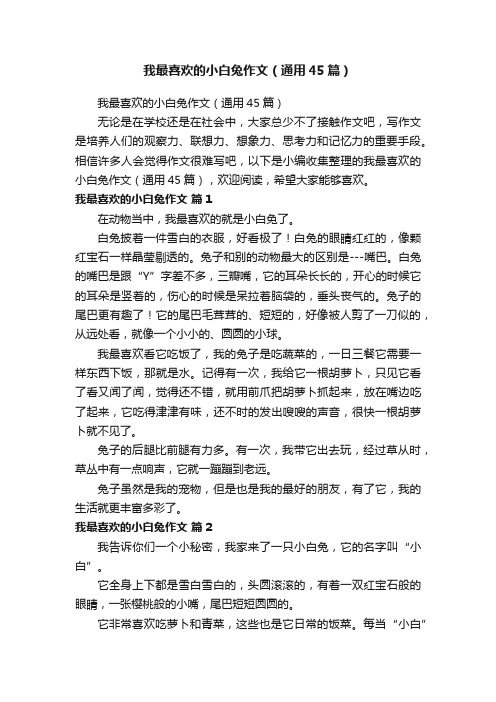 我最喜欢的小白兔作文（通用45篇）

我最喜欢的小白兔作文（通用45篇）

无论是在学校还是在社会中，大家总少不了接触作文吧，写作文是培养人们的观察力、联想力、想象力、思考力和记忆力的重要手段。相信许多人会觉得作文很难写吧，以下是小编收集整理的我最喜欢的小白兔作文（通用45篇），欢迎阅读，希望大家能够喜欢。

我最喜欢的小白兔作文 篇1

在动物当中，我最喜欢的就是小白兔了。

白兔披着一件雪白的衣服，好看极了！白兔的眼睛红红的，像颗红宝石一样晶莹剔透的。兔子和别的动物最大的区别是---嘴巴。白兔的嘴巴是跟“Y”字差不多，三瓣嘴，它的耳朵长长的，开心的时候它的耳朵是竖着的，伤心的时候是呆拉着脑袋的，垂头丧气的。兔子的尾巴更有趣了！它的尾巴毛茸茸的、短短的，好像被人剪了一刀似的，从远处看，就像一个小小的、圆圆的小球。

我最喜欢看它吃饭了，我的兔子是吃蔬菜的，一日三餐它需要一样东西下饭，那就是水。记得有一次，我给它一根胡萝卜，只见它看了看又闻了闻，觉得还不错，就用前爪把胡萝卜抓起来，放在嘴边吃了起来，它吃得津津有味，还不时的发出嗖嗖的声音，很快一根胡萝卜就不见了。

兔子的后腿比前腿有力多。有一次，我带它出去玩，经过草从时，草丛中有一点响声，它就一蹦蹦到老远。

兔子虽然是我的宠物，但是也是我的最好的朋友，有了它，我的生活就更丰富多彩了。

我最喜欢的小白兔作文 篇2

我告诉你们一个小秘密，我家来了一只小白兔，它的名字叫“小白”。

它全身上下都是雪白雪白的，头圆滚滚的，有着一双红宝石般的眼睛，一张樱桃般的小嘴，尾巴短短圆圆的。

它非常喜欢吃萝卜和青菜，这些也是它日常的饭菜。每当“小白”